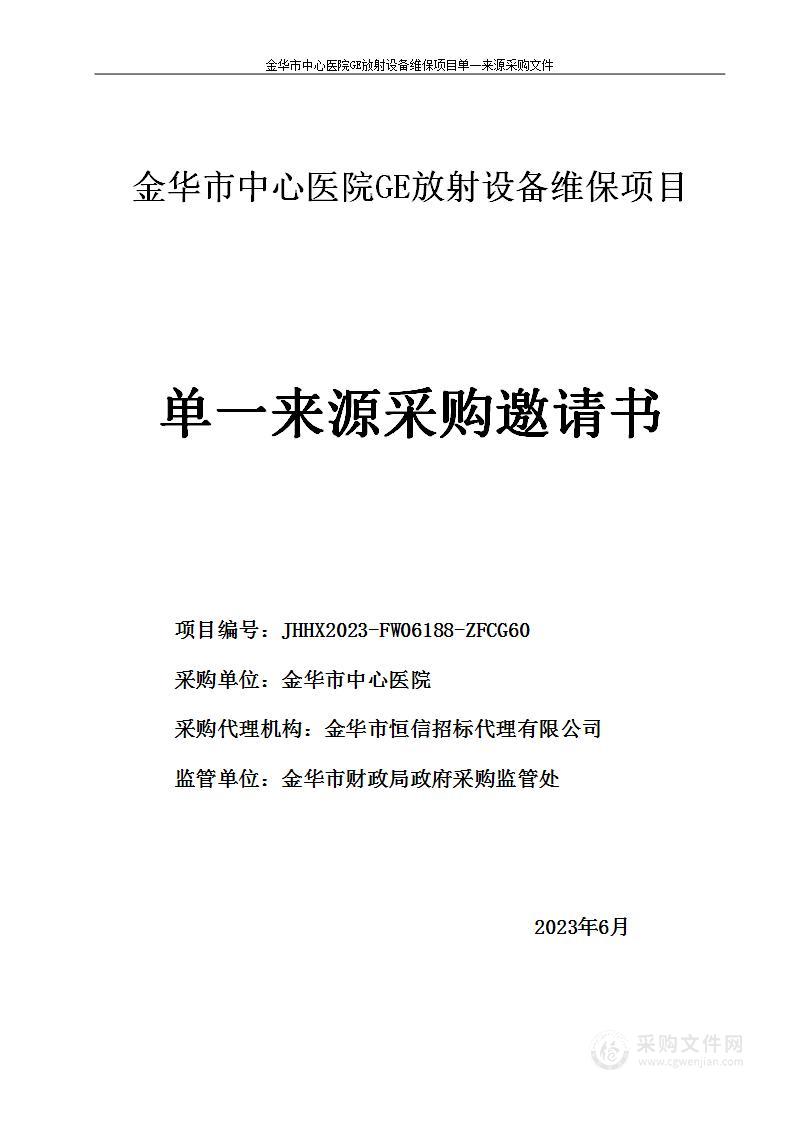 金华市中心医院GE放射设备维保项目单一来源采购文件

金华市中心医院GE放射设备维保项目

单一来源采购邀请书

项目编号：JHHX2023-FW06188-ZFCG60

采购单位：金华市中心医院

采购代理机构：金华市恒信招标代理有限公司

监管单位：金华市财政局政府采购监管处

2023年6月

采购文件网
www.cgwenjian.com